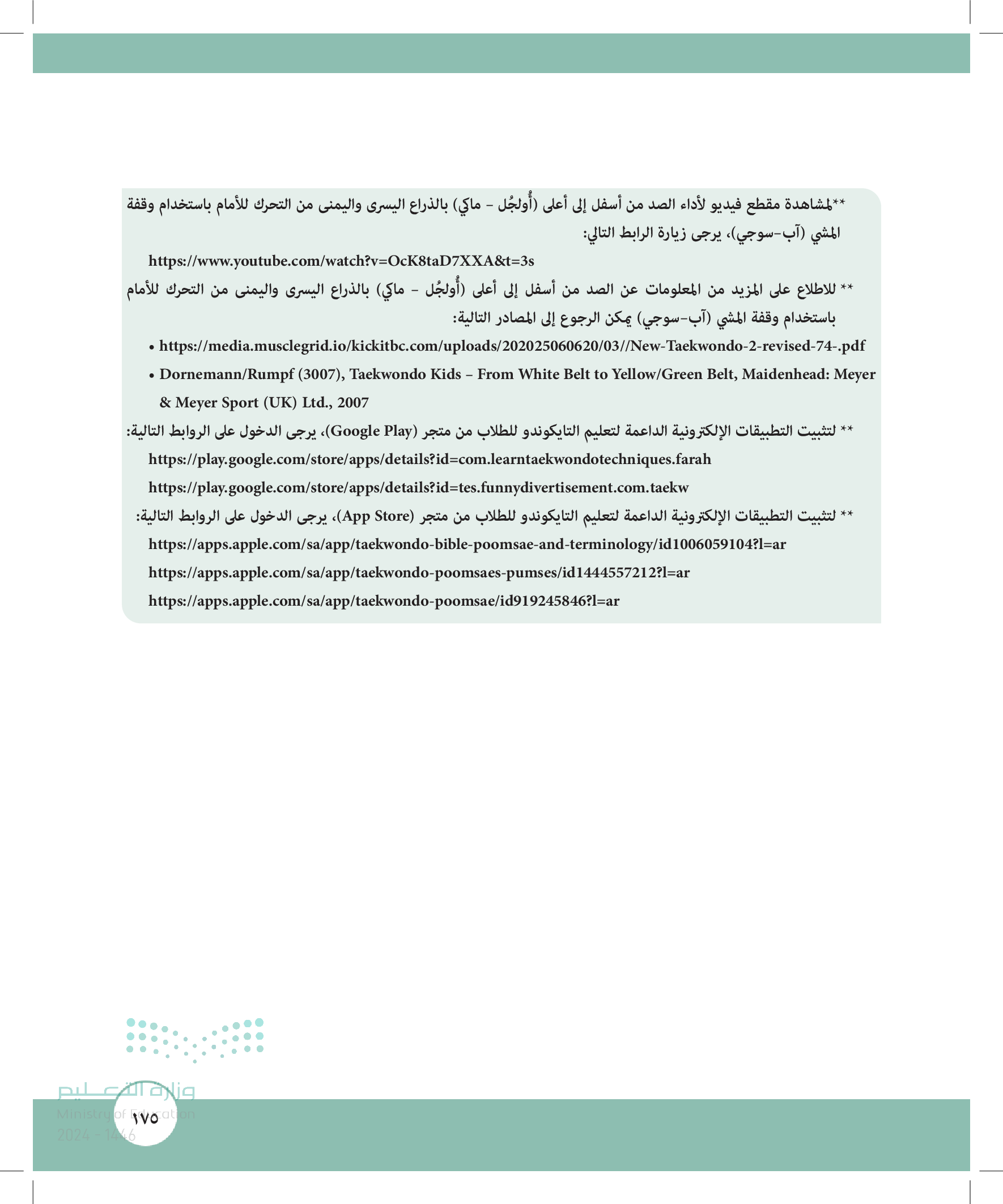 **لمشاهدة مقطع فيديو لأداء الصد من أسفل إلى أعلى (أُولجُل - ماكي) بالذراع اليسرى واليمنى من التحرك للأمام باستخدام وقفة المشي (آب-سوجي)، يرجى زيارة الرابط التالي:

https://www.youtube.com/watch?v=OcK8taD7XXA&t=3s

** للاطلاع على المزيد من المعلومات عن الصد من أسفل إلى أعلى (أُولجُل - ماكي) بالذراع اليسرى واليمنى من التحرك للأمام باستخدام وقفة المشي (آب-سوجي) يمكن الرجوع إلى المصادر التالية:

• https://media.musclegrid.io/kickitbc.com/uploads/202025060620/03//New-Taekwondo-2-revised-74-.pdf
• Dornemann/Rumpf (3007), Taekwondo Kids – From White Belt to Yellow/Green Belt, Maidenhead: Meyer & Meyer Sport (UK) Ltd., 2007

** لتثبيت التطبيقات الإلكترونية الداعمة لتعليم التايكوندو للطلاب من متجر (Google Play)، يرجى الدخول على الروابط التالية:

https://play.google.com/store/apps/details?id=com.learntaekwondotechniques.farah
https://play.google.com/store/apps/details?id=tes.funnydivertisement.com.taekw

** لتثبيت التطبيقات الإلكترونية الداعمة لتعليم التايكوندو للطلاب من متجر (App Store)، يرجى الدخول على الروابط التالية:

https://apps.apple.com/sa/app/taekwondo-bible-poomsae-and-terminology/id1006059104?l=ar
https://apps.apple.com/sa/app/taekwondo-poomsaes-pumses/id1444557212?l=ar
https://apps.apple.com/sa/app/taekwondo-poomsae/id919245846?l=ar

وزارة التعليم
Ministry of Education
2024 - 1446

١٧٥